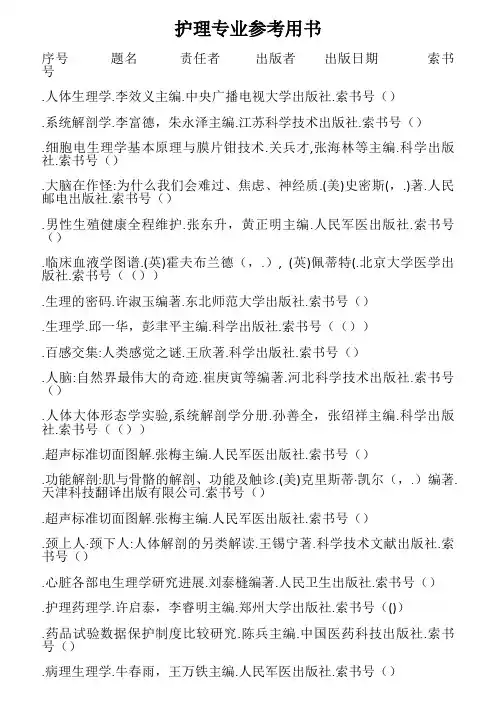 护理专业参考用书

序号 题名 责任者 出版者 出版日期 索书号

.人体生理学.李效义主编.中央广播电视大学出版社.索书号（）

.系统解剖学.李富德，朱永泽主编.江苏科学技术出版社.索书号（）

.细胞电生理学基本原理与膜片钳技术.关兵才,张海林等主编.科学出版社.索书号（）

.大脑在作怪:为什么我们会难过、焦虑、神经质.(美)史密斯(，.)著.人民邮电出版社.索书号（）

.男性生殖健康全程维护.张东升，黄正明主编.人民军医出版社.索书号（）

.临床血液学图谱.(英)霍夫布兰德（，.），(英)佩蒂特(.北京大学医学出版社.索书号（（））

.生理的密码.许淑玉编著.东北师范大学出版社.索书号（）

.生理学.邱一华，彭聿平主编.科学出版社.索书号（（））

.百感交集:人类感觉之谜.王欣著.科学出版社.索书号（）

.人脑:自然界最伟大的奇迹.崔庚寅等编著.河北科学技术出版社.索书号（）

.人体大体形态学实验,系统解剖学分册.孙善全，张绍祥主编.科学出版社.索书号（（））

.超声标准切面图解.张梅主编.人民军医出版社.索书号（）

.功能解剖:肌与骨骼的解剖、功能及触诊.(美)克里斯蒂·凯尔（，.）编著.天津科技翻译出版有限公司.索书号（）

.超声标准切面图解.张梅主编.人民军医出版社.索书号（）

.颈上人·颈下人:人体解剖的另类解读.王锡宁著.科学技术文献出版社.索书号（）

.心脏各部电生理学研究进展.刘泰槰编著.人民卫生出版社.索书号（）

.护理药理学.许启泰，李睿明主编.郑州大学出版社.索书号（()）

.药品试验数据保护制度比较研究.陈兵主编.中国医药科技出版社.索书号（）

.病理生理学.牛春雨，王万铁主编.人民军医出版社.索书号（）